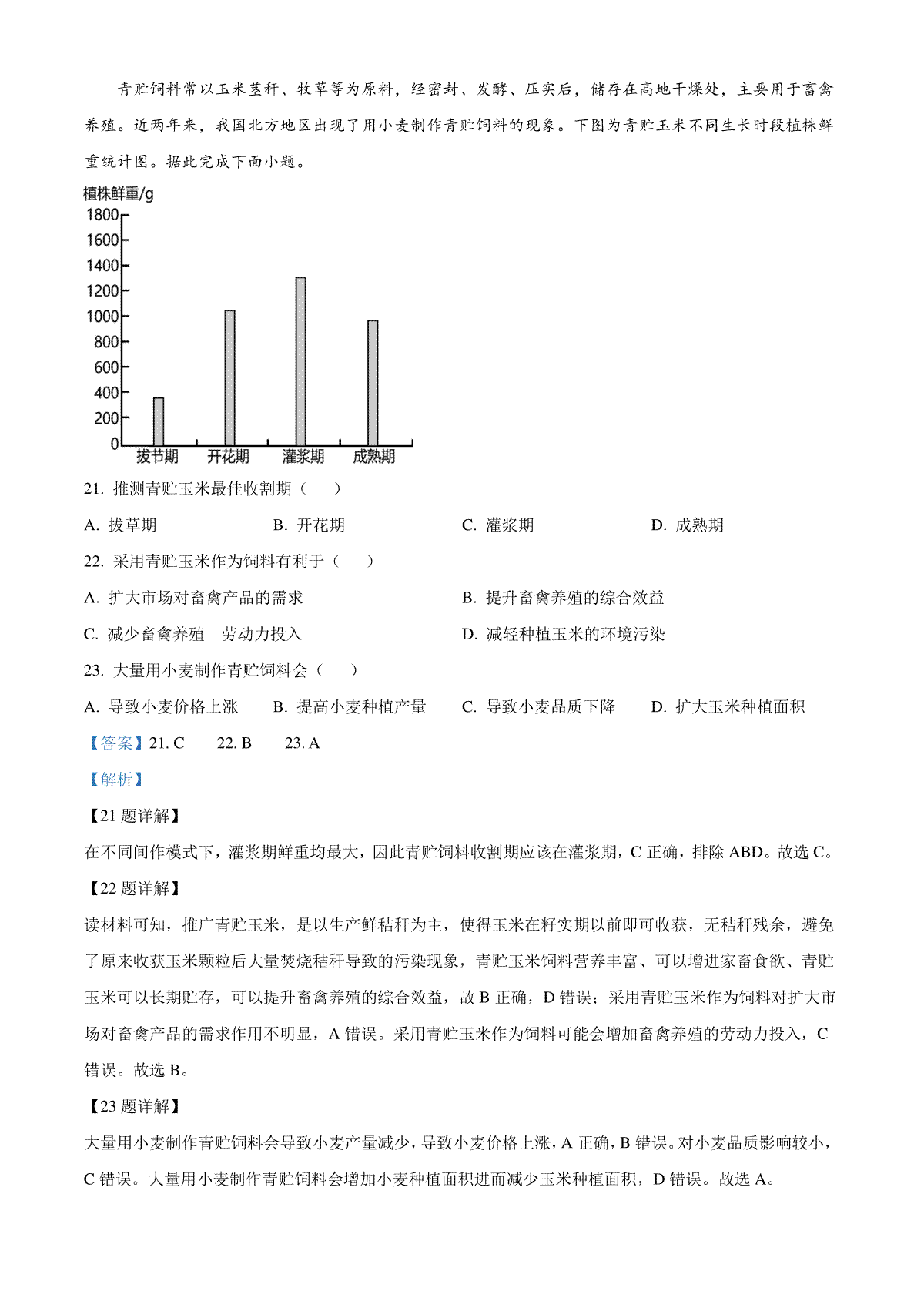 青贮饲料常以玉米茎秆、牧草等为原料，经密封、发酵、压实后，储存在高地干燥处，主要用于畜禽养殖。近两年来，我国北方地区出现了用小麦制作青贮饲料的现象。下图为青贮玉米不同生长时段植株鲜重统计图。据此完成下面小题。

植株鲜重/g
1800
1600
1400
1200
1000
800
600
400
200
0
拔节期 开花期 灌浆期 成熟期

21. 推测青贮玉米最佳收割期（　　）

A. 拔草期　　B. 开花期　　C. 灌浆期　　D. 成熟期

22. 采用青贮玉米作为饲料有利于（　　）

A. 扩大市场对畜禽产品的需求　　B. 提升畜禽养殖的综合效益

C. 减少畜禽养殖　劳动力投入　　D. 减轻种植玉米的环境污染

23. 大量用小麦制作青贮饲料会（　　）

A. 导致小麦价格上涨　　B. 提高小麦种植产量　　C. 导致小麦品质下降　　D. 扩大玉米种植面积

【答案】21. C　22. B　23. A

【解析】

【21 题详解】

在不同间作模式下，灌浆期鲜重均最大，因此青贮饲料收割期应该在灌浆期，C 正确，排除 ABD。故选 C。

【22 题详解】

读材料可知，推广青贮玉米，是以生产鲜秸秆为主，使得玉米在籽实期以前即可收获，无秸秆残余，避免了原来收获玉米颗粒后大量焚烧秸秆导致的污染现象，青贮玉米饲料营养丰富、可以增进家畜食欲、青贮玉米可以长期贮存，可以提升畜禽养殖的综合效益，故 B 正确，D 错误；采用青贮玉米作为饲料对扩大市场对畜禽产品的需求作用不明显，A 错误。采用青贮玉米作为饲料可能会增加畜禽养殖的劳动力投入，C 错误。故选 B。

【23 题详解】

大量用小麦制作青贮饲料会导致小麦产量减少，导致小麦价格上涨，A 正确，B 错误。对小麦品质影响较小，C 错误。大量用小麦制作青贮饲料会增加小麦种植面积进而减少玉米种植面积，D 错误。故选 A。